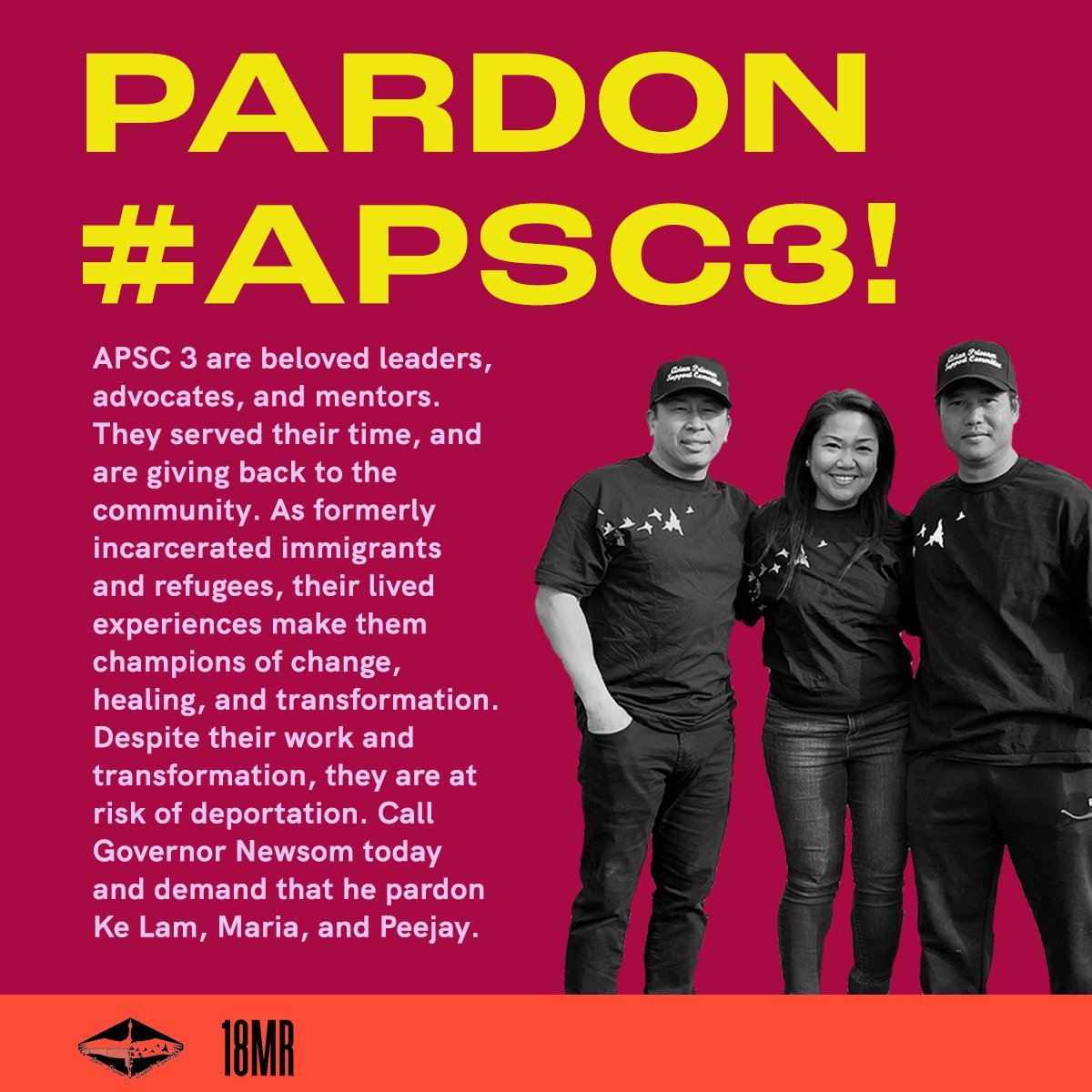 PARDON #APSC3!

APSC 3 are beloved leaders, advocates, and mentors. They served their time, and are giving back to the community. As formerly incarcerated immigrants and refugees, their lived experiences make them champions of change, healing, and transformation. Despite their work and transformation, they are at risk of deportation. Call Governor Newsom today and demand that he pardon Ke Lam, Maria, and Peejay.

Asian Prisoner Support Committee

Asian Prisoner Support Committee

18MR